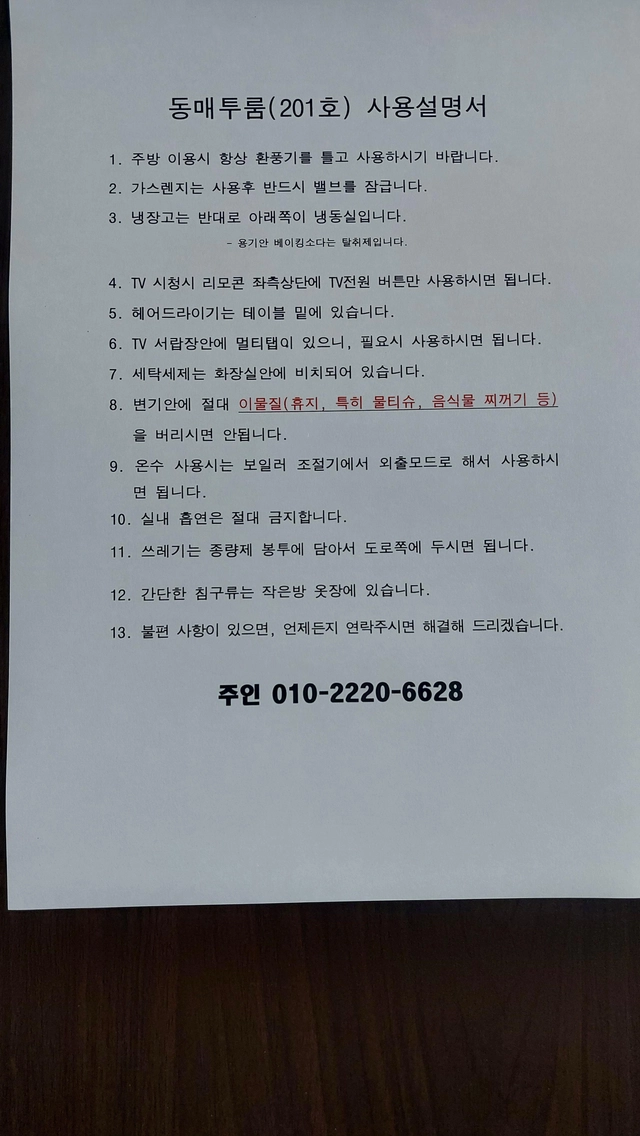 동매투룸(201호) 사용설명서

1. 주방 이용시 항상 환풍기를 틀고 사용하시기 바랍니다.

2. 가스렌지는 사용후 반드시 밸브를 잠급니다.

3. 냉장고는 반대로 아래쪽이 냉동실입니다.

- 용기안 베이킹소다는 탈취제입니다.

4. TV 시청시 리모콘 좌측상단에 TV전원 버튼만 사용하시면 됩니다.

5. 헤어드라이기는 테이블 밑에 있습니다.

6. TV 서랍장안에 멀티탭이 있으니, 필요시 사용하시면 됩니다.

7. 세탁세제는 화장실안에 비치되어 있습니다.

8. 변기안에 절대 이물질(휴지, 특히 물티슈, 음식물 찌꺼기 등)을 버리시면 안됩니다.

9. 온수 사용시는 보일러 조절기에서 외출모드로 해서 사용하시면 됩니다.

10. 실내 흡연은 절대 금지합니다.

11. 쓰레기는 종량제 봉투에 담아서 도로쪽에 두시면 됩니다.

12. 간단한 침구류는 작은방 옷장에 있습니다.

13. 불편 사항이 있으면, 언제든지 연락주시면 해결해 드리겠습니다.

주인 010-2220-6628